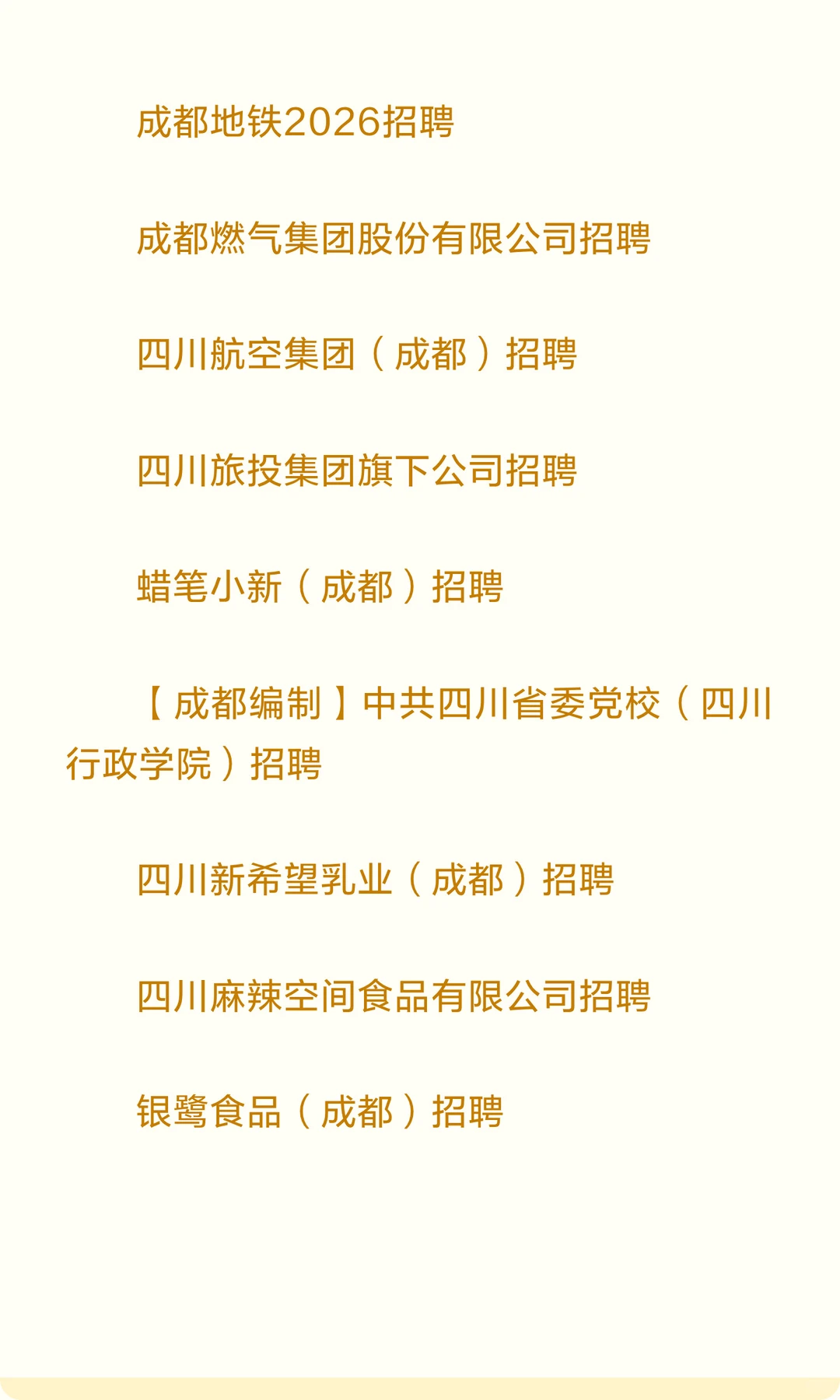 成都地铁2026招聘

成都燃气集团股份有限公司招聘

四川航空集团（成都）招聘

四川旅投集团旗下公司招聘

蜡笔小新（成都）招聘

【成都编制】中共四川省委党校（四川行政学院）招聘

四川新希望乳业（成都）招聘

四川麻辣空间食品有限公司招聘

银鹭食品（成都）招聘